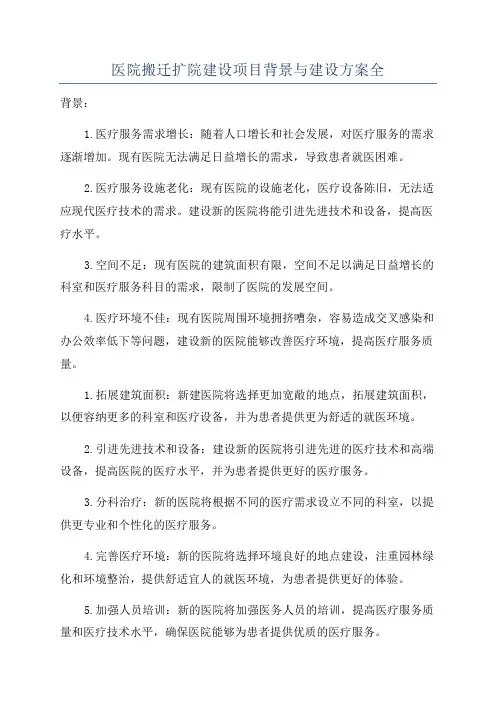 医院搬迁扩院建设项目背景与建设方案全

背景：

1.医疗服务需求增长：随着人口增长和社会发展，对医疗服务的需求逐渐增加。现有医院无法满足日益增长的需求，导致患者就医困难。

2.医疗服务设施老化：现有医院的设施老化，医疗设备陈旧，无法适应现代医疗技术的需求。建设新的医院将能引进先进技术和设备，提高医疗水平。

3.空间不足：现有医院的建筑面积有限，空间不足以满足日益增长的科室和医疗服务科目的需求，限制了医院的发展空间。

4.医疗环境不佳：现有医院周围环境拥挤嘈杂，容易造成交叉感染和办公效率低下等问题，建设新的医院能够改善医疗环境，提高医疗服务质量。

1.拓展建筑面积：新建医院将选择更加宽敞的地点，拓展建筑面积，以便容纳更多的科室和医疗设备，并为患者提供更为舒适的就医环境。

2.引进先进技术和设备：建设新的医院将引进先进的医疗技术和高端设备，提高医院的医疗水平，并为患者提供更好的医疗服务。

3.分科治疗：新的医院将根据不同的医疗需求设立不同的科室，以提供更专业和个性化的医疗服务。

4.完善医疗环境：新的医院将选择环境良好的地点建设，注重园林绿化和环境整治，提供舒适宜人的就医环境，为患者提供更好的体验。

5.加强人员培训：新的医院将加强医务人员的培训，提高医疗服务质量和医疗技术水平，确保医院能够为患者提供优质的医疗服务。